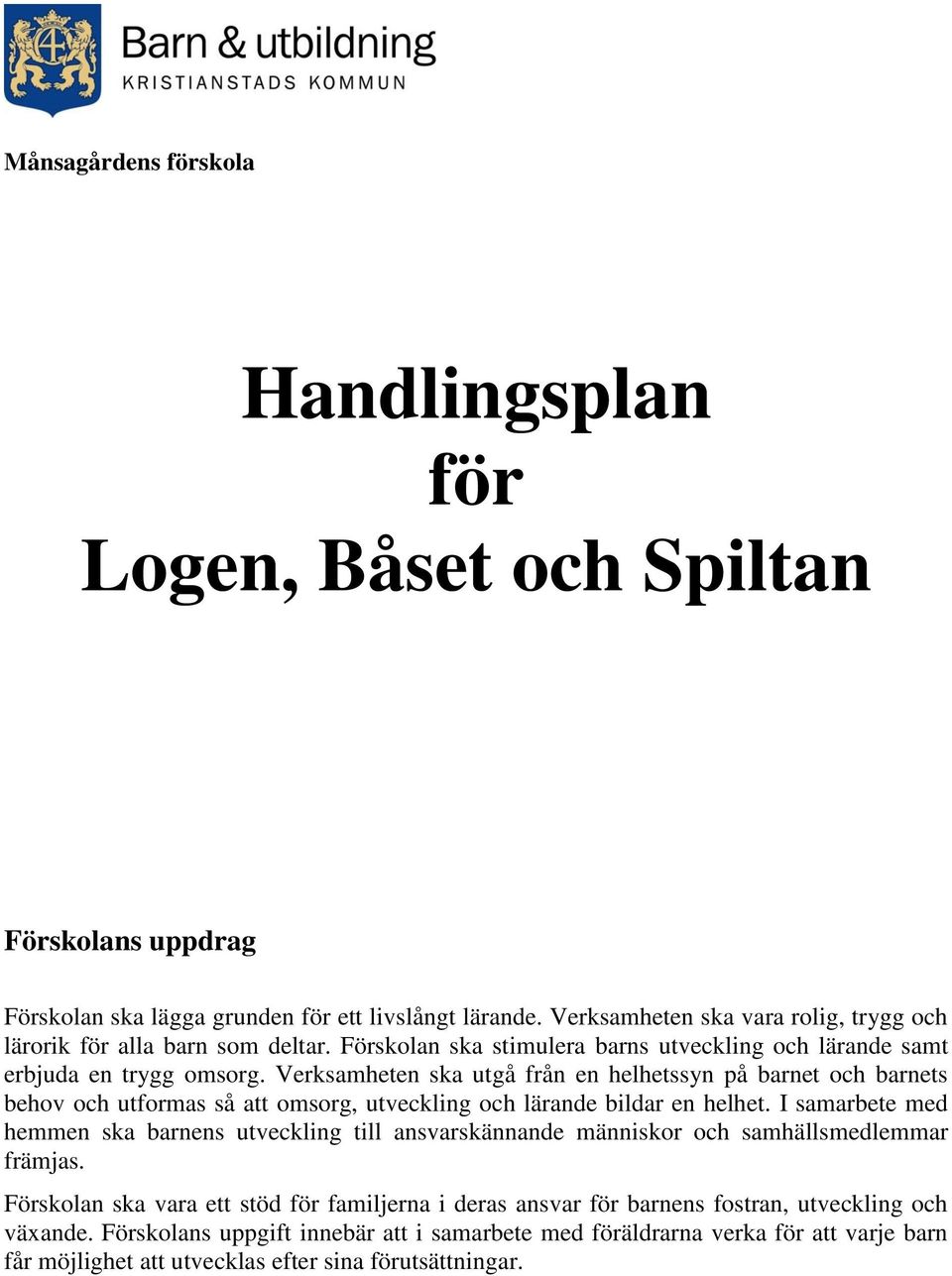 Barn & utbildning
KRISTIANSTADS KOMMUN

Månsagårdens förskola

Handlingsplan
för
Logen, Båset och Spiltan

Förskolans uppdrag

Förskolan ska lägga grunden för ett livslångt lärande. Verksamheten ska vara rolig, trygg och lärorik för alla barn som deltar. Förskolan ska stimulera barns utveckling och lärande samt erbjuda en trygg omsorg. Verksamheten ska utgå från en helhetssyn på barnet och barnets behov och utformas så att omsorg, utveckling och lärande bildar en helhet. I samarbete med hemmen ska barnens utveckling till ansvarskännande människor och samhällsmedlemmar främjas.

Förskolan ska vara ett stöd för familjerna i deras ansvar för barnens fostran, utveckling och växande. Förskolans uppgift innebär att i samarbete med föräldrarna verka för att varje barn får möjlighet att utvecklas efter sina förutsättningar.